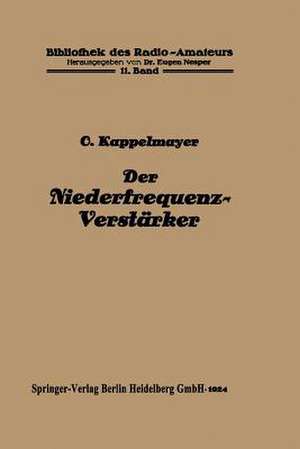 Bibliothek des Radio-Amateurs
Herausgegeben von Dr. Eugen Nesper
11. Band

O. Kappelmayer

Der Niederfrequenz-Verstärker

Springer-Verlag Berlin Heidelberg GmbH · 1924